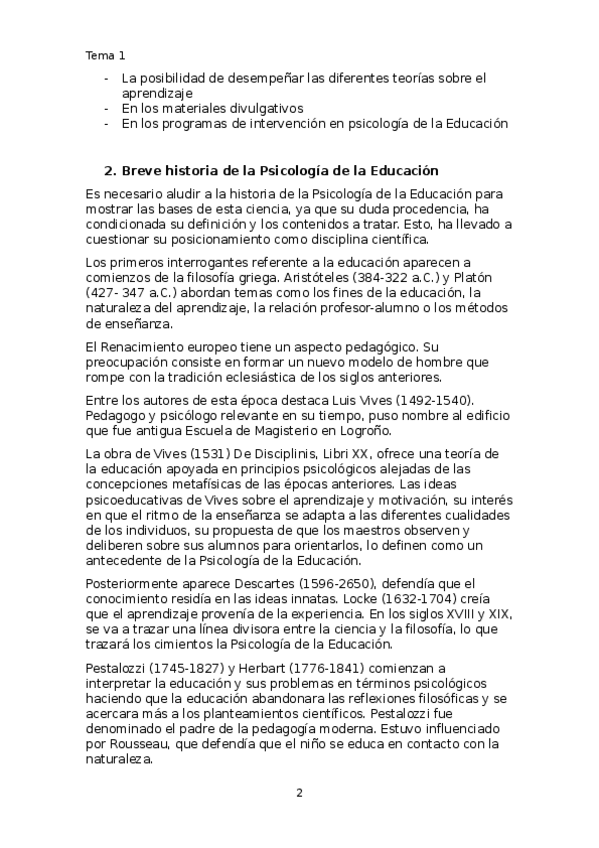 Tema 1

- La posibilidad de desempeñar las diferentes teorías sobre el aprendizaje
- En los materiales divulgativos
- En los programas de intervención en psicología de la Educación

2. Breve historia de la Psicología de la Educación

Es necesario aludir a la historia de la Psicología de la Educación para mostrar las bases de esta ciencia, ya que su duda procedencia, ha condicionada su definición y los contenidos a tratar. Esto, ha llevado a cuestionar su posicionamiento como disciplina científica.

Los primeros interrogantes referente a la educación aparecen a comienzos de la filosofía griega. Aristóteles (384-322 a.C.) y Platón (427- 347 a.C.) abordan temas como los fines de la educación, la naturaleza del aprendizaje, la relación profesor-alumno o los métodos de enseñanza.

El Renacimiento europeo tiene un aspecto pedagógico. Su preocupación consiste en formar un nuevo modelo de hombre que rompe con la tradición eclesiástica de los siglos anteriores.

Entre los autores de esta época destaca Luis Vives (1492-1540). Pedagogo y psicólogo relevante en su tiempo, puso nombre al edificio que fue antigua Escuela de Magisterio en Logroño.

La obra de Vives (1531) De Disciplinis, Libri XX, ofrece una teoría de la educación apoyada en principios psicológicos alejadas de las concepciones metafísicas de las épocas anteriores. Las ideas psicoeducativas de Vives sobre el aprendizaje y motivación, su interés en que el ritmo de la enseñanza se adapta a las diferentes cualidades de los individuos, su propuesta de que los maestros observen y deliberen sobre sus alumnos para orientarlos, lo definen como un antecedente de la Psicología de la Educación.

Posteriormente aparece Descartes (1596-2650), defendía que el conocimiento residía en las ideas innatas. Locke (1632-1704) creía que el aprendizaje provenía de la experiencia. En los siglos XVIII y XIX, se va a trazar una línea divisora entre la ciencia y la filosofía, lo que trazará los cimientos la Psicología de la Educación.

Pestalozzi (1745-1827) y Herbart (1776-1841) comienzan a interpretar la educación y sus problemas en términos psicológicos haciendo que la educación abandonara las reflexiones filosóficas y se acercara más a los planteamientos científicos. Pestalozzi fue denominado el padre de la pedagogía moderna. Estuvo influenciado por Rousseau, que defendía que el niño se educa en contacto con la naturaleza.

2